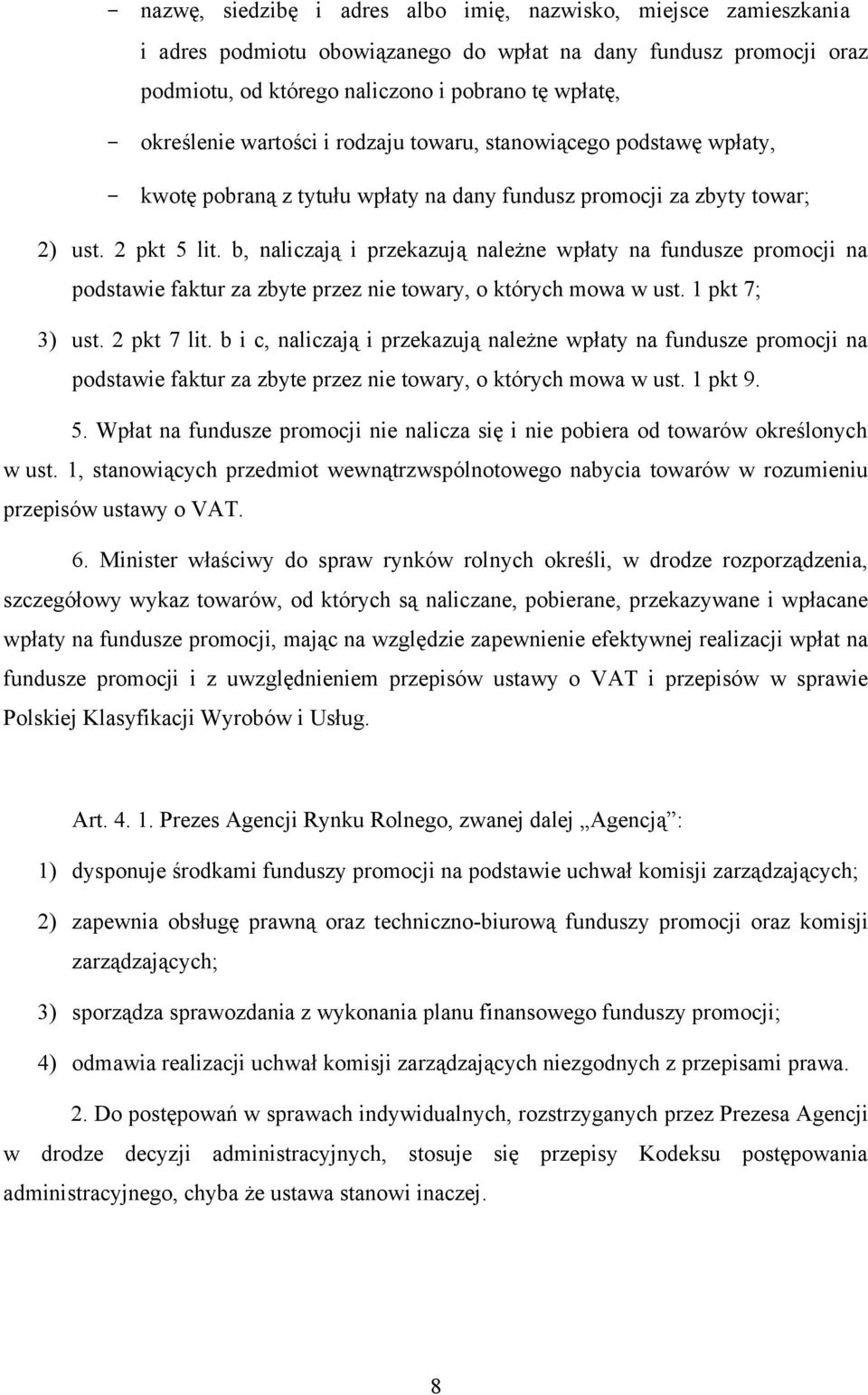 - nazwę, siedzibę i adres albo imię, nazwisko, miejsce zamieszkania i adres podmiotu obowiązanego do wpłat na dany fundusz promocji oraz podmiotu, od którego naliczono i pobrano tę wpłatę,

- określenie wartości i rodzaju towaru, stanowiącego podstawę wpłaty,

- kwotę pobraną z tytułu wpłaty na dany fundusz promocji za zbyty towar;

2) ust. 2 pkt 5 lit. b, naliczają i przekazują należne wpłaty na fundusze promocji na podstawie faktur za zbyte przez nie towary, o których mowa w ust. 1 pkt 7;

3) ust. 2 pkt 7 lit. b i c, naliczają i przekazują należne wpłaty na fundusze promocji na podstawie faktur za zbyte przez nie towary, o których mowa w ust. 1 pkt 9.

5. Wpłat na fundusze promocji nie nalicza się i nie pobiera od towarów określonych w ust. 1, stanowiących przedmiot wewnątrzwspólnotowego nabycia towarów w rozumieniu przepisów ustawy o VAT.

6. Minister właściwy do spraw rynków rolnych określi, w drodze rozporządzenia, szczegółowy wykaz towarów, od których są naliczane, pobierane, przekazywane i wpłacane wpłaty na fundusze promocji, mając na względzie zapewnienie efektywnej realizacji wpłat na fundusze promocji i z uwzględnieniem przepisów ustawy o VAT i przepisów w sprawie Polskiej Klasyfikacji Wyrobów i Usług.

Art. 4. 1. Prezes Agencji Rynku Rolnego, zwanej dalej „Agencją”:

1) dysponuje środkami funduszy promocji na podstawie uchwał komisji zarządzających;

2) zapewnia obsługę prawną oraz techniczno-biurową funduszy promocji oraz komisji zarządzających;

3) sporządza sprawozdania z wykonania planu finansowego funduszy promocji;

4) odmawia realizacji uchwał komisji zarządzających niezgodnych z przepisami prawa.

2. Do postępowań w sprawach indywidualnych, rozstrzyganych przez Prezesa Agencji w drodze decyzji administracyjnych, stosuje się przepisy Kodeksu postępowania administracyjnego, chyba że ustawa stanowi inaczej.

8